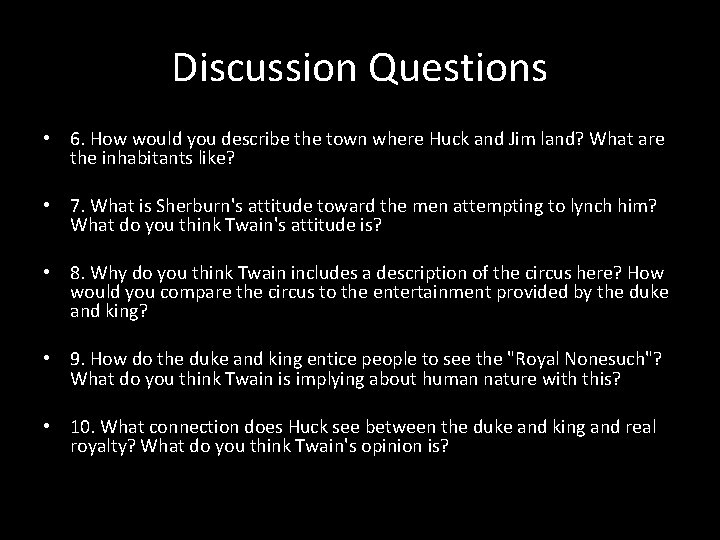 Discussion Questions

• 6. How would you describe the town where Huck and Jim land? What are the inhabitants like?

• 7. What is Sherburn's attitude toward the men attempting to lynch him? What do you think Twain's attitude is?

• 8. Why do you think Twain includes a description of the circus here? How would you compare the circus to the entertainment provided by the duke and king?

• 9. How do the duke and king entice people to see the "Royal Nonesuch"? What do you think Twain is implying about human nature with this?

• 10. What connection does Huck see between the duke and king and real royalty? What do you think Twain's opinion is?